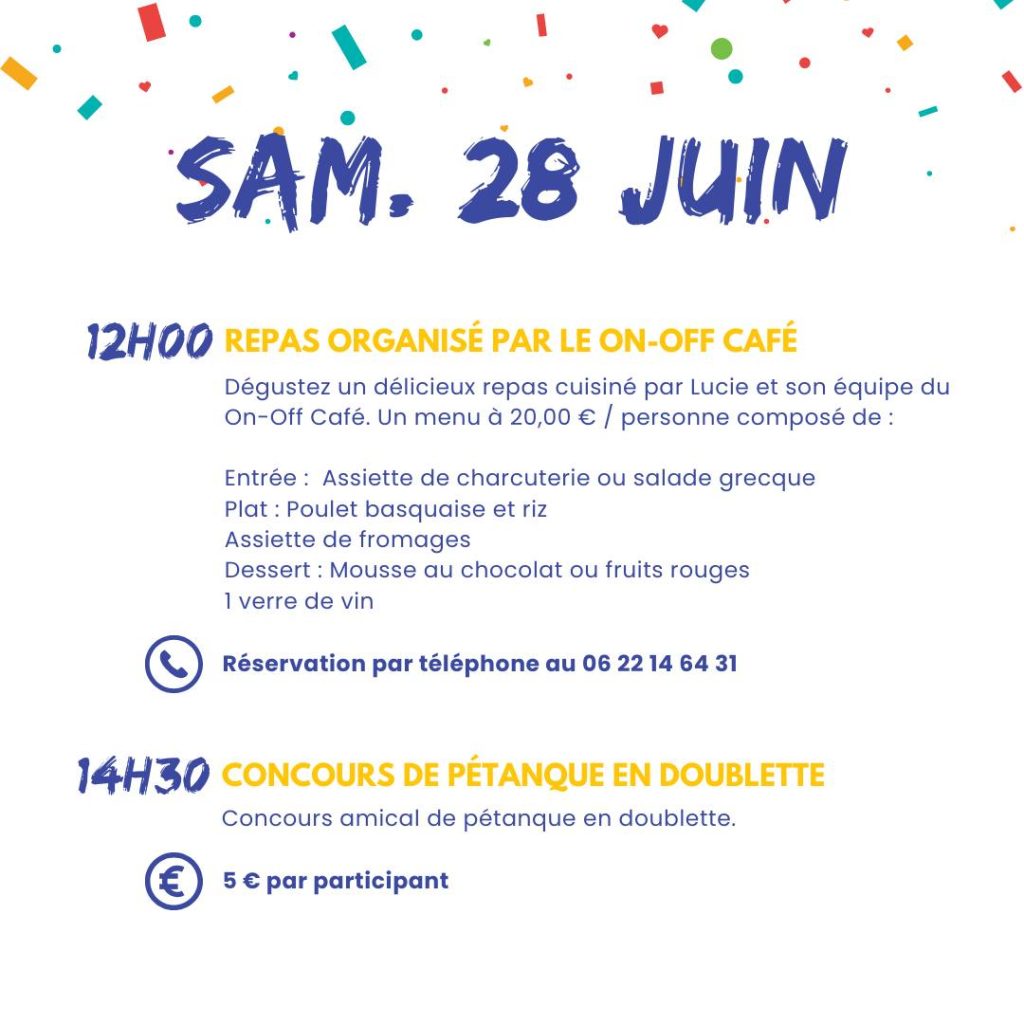 SAM. 28 JUIN

12H00 REPAS ORGANISÉ PAR LE ON-OFF CAFÉ

Dégustez un délicieux repas cuisiné par Lucie et son équipe du On-Off Café. Un menu à 20,00 € / personne composé de :

Entrée : Assiette de charcuterie ou salade grecque
Plat : Poulet basquaise et riz
Assiette de fromages
Dessert : Mousse au chocolat ou fruits rouges
1 verre de vin

Réservation par téléphone au 06 22 14 64 31

14H30 CONCOURS DE PÉTANQUE EN DOUBLETTE

Concours amical de pétanque en doublette.

5 € par participant